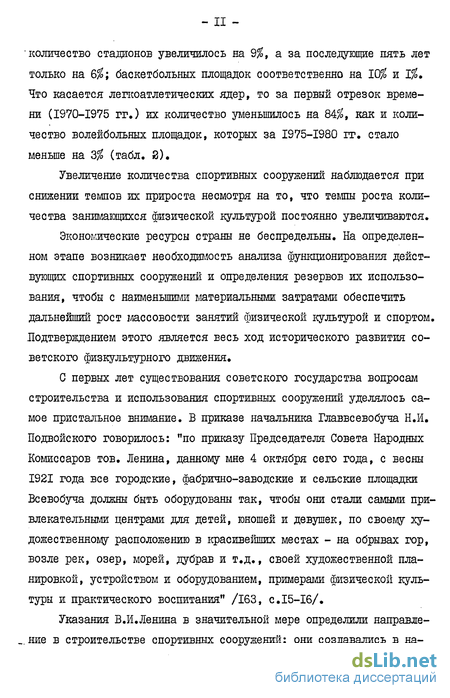 - II -

количество стадионов увеличилось на 9%, а за последующие пять лет только на 6%; баскетбольных площадок соответственно на I0% и I%. Что касается легкоатлетических ядер, то за первый отрезок времени (I970-I975 гг.) их количество уменьшилось на 84%, как и количество волейбольных площадок, которых за I975-I980 гг. стало меньше на 3% (табл. 2).

Увеличение количества спортивных сооружений наблюдается при снижении темпов их прироста несмотря на то, что темпы роста количества занимающихся физической культурой постоянно увеличиваются.

Экономические ресурсы страны не беспредельны. На определенном этапе возникает необходимость анализа функционирования действующих спортивных сооружений и определения резервов их использования, чтобы с наименьшими материальными затратами обеспечить дальнейший рост массовости занятий физической культурой и спортом. Подтверждением этого является весь ход исторического развития советского физкультурного движения.

С первых лет существования советского государства вопросам строительства и использования спортивных сооружений уделялось самое пристальное внимание. В приказе начальника Главвсевобуча Н.И. Подвойского говорилось: "по приказу Председателя Совета Народных Комиссаров тов. Ленина, данному мне 4 октября сего года, с весны I92I года все городские, фабрично-заводские и сельские площадки Всевобуча должны быть оборудованы так, чтобы они стали самыми привлекательными центрами для детей, юношей и девушек, по своему художественному расположению в красивейших местах - на обрывах гор, возле рек, озер, морей, дубрав и т.д., своей художественной планировкой, устройством и оборудованием, примерами физической культуры и практического воспитания" /I63, с.I5-I6/.

Указания В.И.Ленина в значительной мере определили направление в строительстве спортивных сооружений: они создавались в на-

dsLib.net
библиотека диссертаций